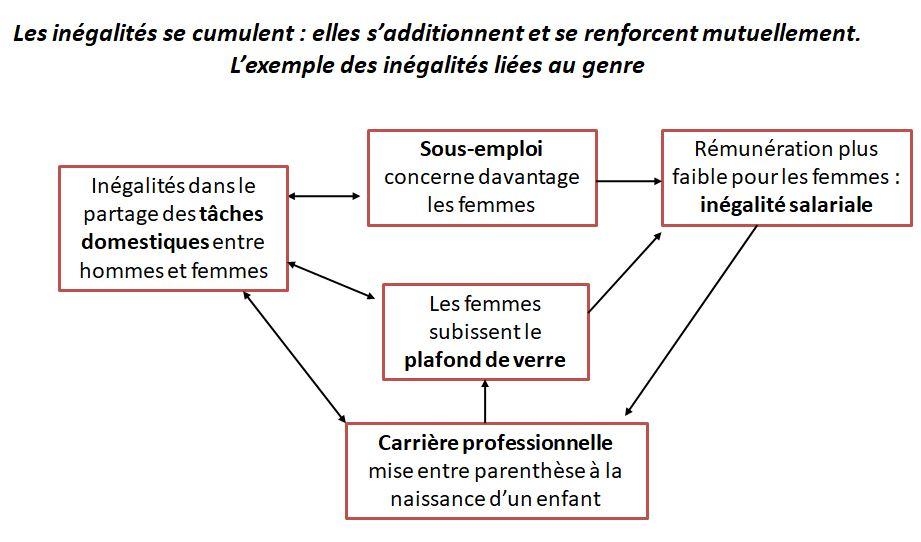 Les inégalités se cumulent : elles s'additionnent et se renforcent mutuellement.
L'exemple des inégalités liées au genre

Inégalités dans le partage des tâches domestiques entre hommes et femmes

Sous-emploi concerne davantage les femmes

Rémunération plus faible pour les femmes : inégalité salariale

Les femmes subissent le plafond de verre

Carrière professionnelle mise entre parenthèse à la naissance d'un enfant